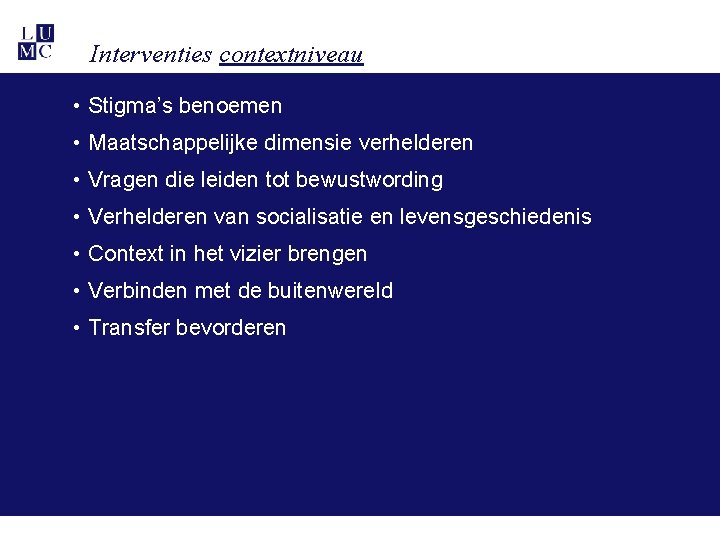 L U
M C

Interventies contextniveau

• Stigma's benoemen
• Maatschappelijke dimensie verhelderen
• Vragen die leiden tot bewustwording
• Verhelderen van socialisatie en levensgeschiedenis
• Context in het vizier brengen
• Verbinden met de buitenwereld
• Transfer bevorderen